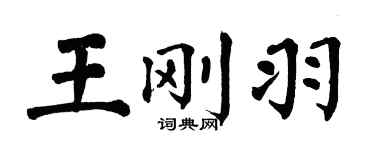 王刚羽

词典网